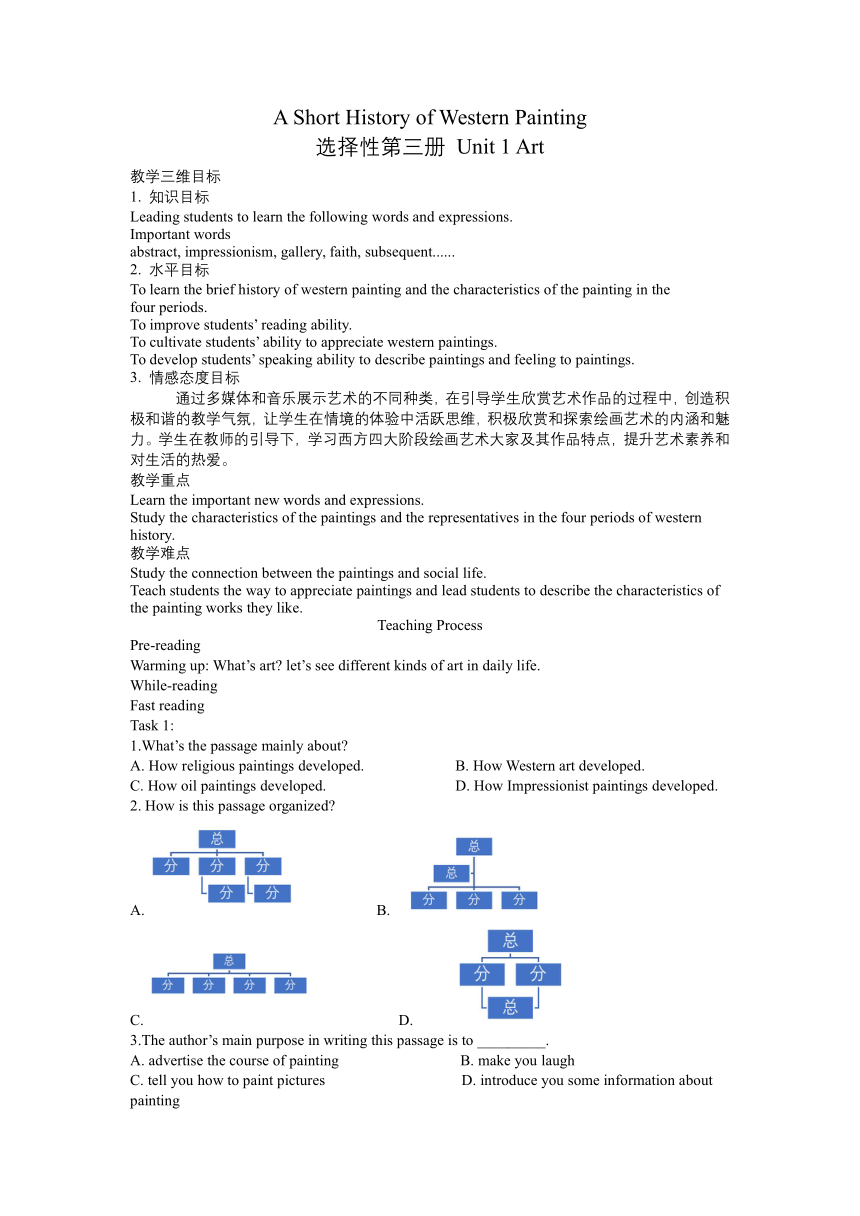 A Short History of Western Painting
选择性第三册 Unit 1 Art

教学三维目标
1. 知识目标
Leading students to learn the following words and expressions.
Important words
abstract, impressionism, gallery, faith, subsequent......
2. 水平目标
To learn the brief history of western painting and the characteristics of the painting in the four periods.
To improve students' reading ability.
To cultivate students' ability to appreciate western paintings.
To develop students' speaking ability to describe paintings and feeling to paintings.
3. 情感态度目标
通过多媒体和音乐展示艺术的不同种类，在引导学生欣赏艺术作品的过程中，创造积极和谐的教学气氛，让学生在情境的体验中活跃思维，积极欣赏和探索绘画艺术的内涵和魅力。学生在教师的引导下，学习西方四大阶段绘画艺术大家及其作品特点，提升艺术素养和对生活的热爱。
教学重点
Learn the important new words and expressions.
Study the characteristics of the paintings and the representatives in the four periods of western history.
教学难点
Study the connection between the paintings and social life.
Teach students the way to appreciate paintings and lead students to describe the characteristics of the painting works they like.

Teaching Process
Pre-reading
Warming up: What's art? let's see different kinds of art in daily life.
While-reading
Fast reading
Task 1:
1.What's the passage mainly about?
A. How religious paintings developed.
B. How Western art developed.
C. How oil paintings developed.
D. How Impressionist paintings developed.
2. How is this passage organized?

总
分 分 分
分 分
A.

总
总
分 分 分
B.

总
分 分 分 分
C.

总
分 分
总
D.

3.The author's main purpose in writing this passage is to _________.
A. advertise the course of painting
B. make you laugh
C. tell you how to paint pictures
D. introduce you some information about painting